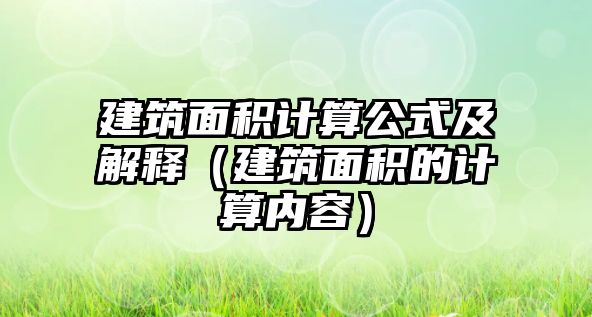 建筑面积计算公式及解释（建筑面积的计算内容）